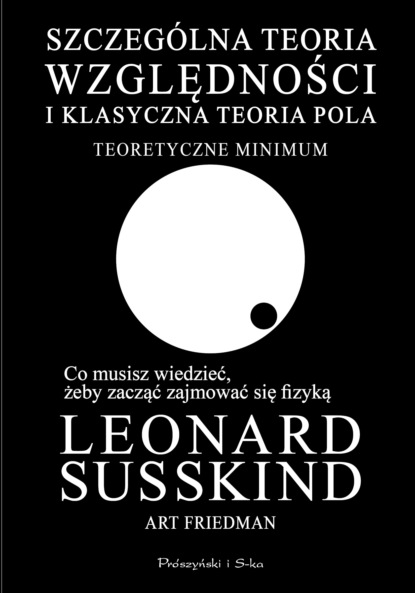 SZCZEGÓLNA TEORIA
WZGLĘDNOŚCI
I KLASYCZNA TEORIA POLA

TEORETYCZNE MINIMUM

Co musisz wiedzieć, żeby zacząć zajmować się fizyką

LEONARD
SUSSKIND

ART FRIEDMAN

Prószyński i S-ka